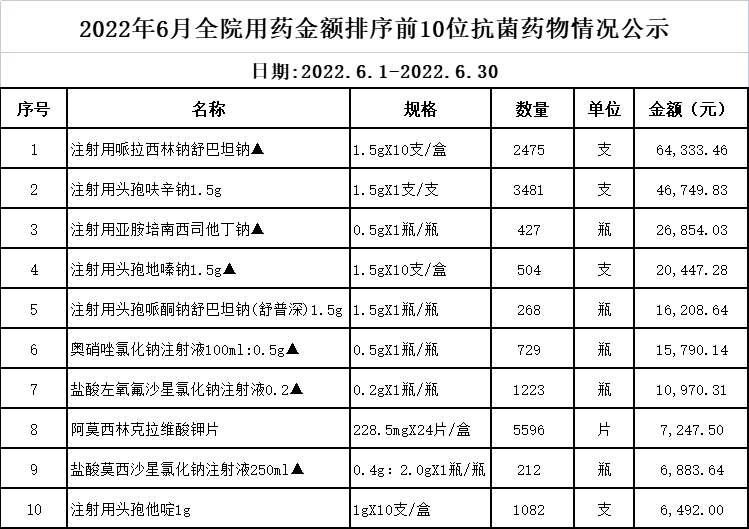 2022年6月全院用药金额排序前10位抗菌药物情况公示

日期:2022.6.1-2022.6.30

| 序号 | 名称 | 规格 | 数量 | 单位 | 金额（元） |
|---|---|---|---|---|---|
| 1 | 注射用哌拉西林钠舒巴坦钠▲ | 1.5gX10支/盒 | 2475 | 支 | 64,333.46 |
| 2 | 注射用头孢呋辛钠1.5g | 1.5gX1支/支 | 3481 | 支 | 46,749.83 |
| 3 | 注射用亚胺培南西司他丁钠▲ | 0.5gX1瓶/瓶 | 427 | 瓶 | 26,854.03 |
| 4 | 注射用头孢地嗪钠1.5g▲ | 1.5gX10支/盒 | 504 | 支 | 20,447.28 |
| 5 | 注射用头孢哌酮钠舒巴坦钠(舒普深)1.5g | 1.5gX1瓶/瓶 | 268 | 瓶 | 16,208.64 |
| 6 | 奥硝唑氯化钠注射液100ml:0.5g▲ | 0.5gX1瓶/瓶 | 729 | 瓶 | 15,790.14 |
| 7 | 盐酸左氧氟沙星氯化钠注射液0.2▲ | 0.2gX1瓶/瓶 | 1223 | 瓶 | 10,970.31 |
| 8 | 阿莫西林克拉维酸钾片 | 228.5mgX24片/盒 | 5596 | 片 | 7,247.50 |
| 9 | 盐酸莫西沙星氯化钠注射液250ml▲ | 0.4g: 2.0gX1瓶/瓶 | 212 | 瓶 | 6,883.64 |
| 10 | 注射用头孢他啶1g | 1gX10支/盒 | 1082 | 支 | 6,492.00 |